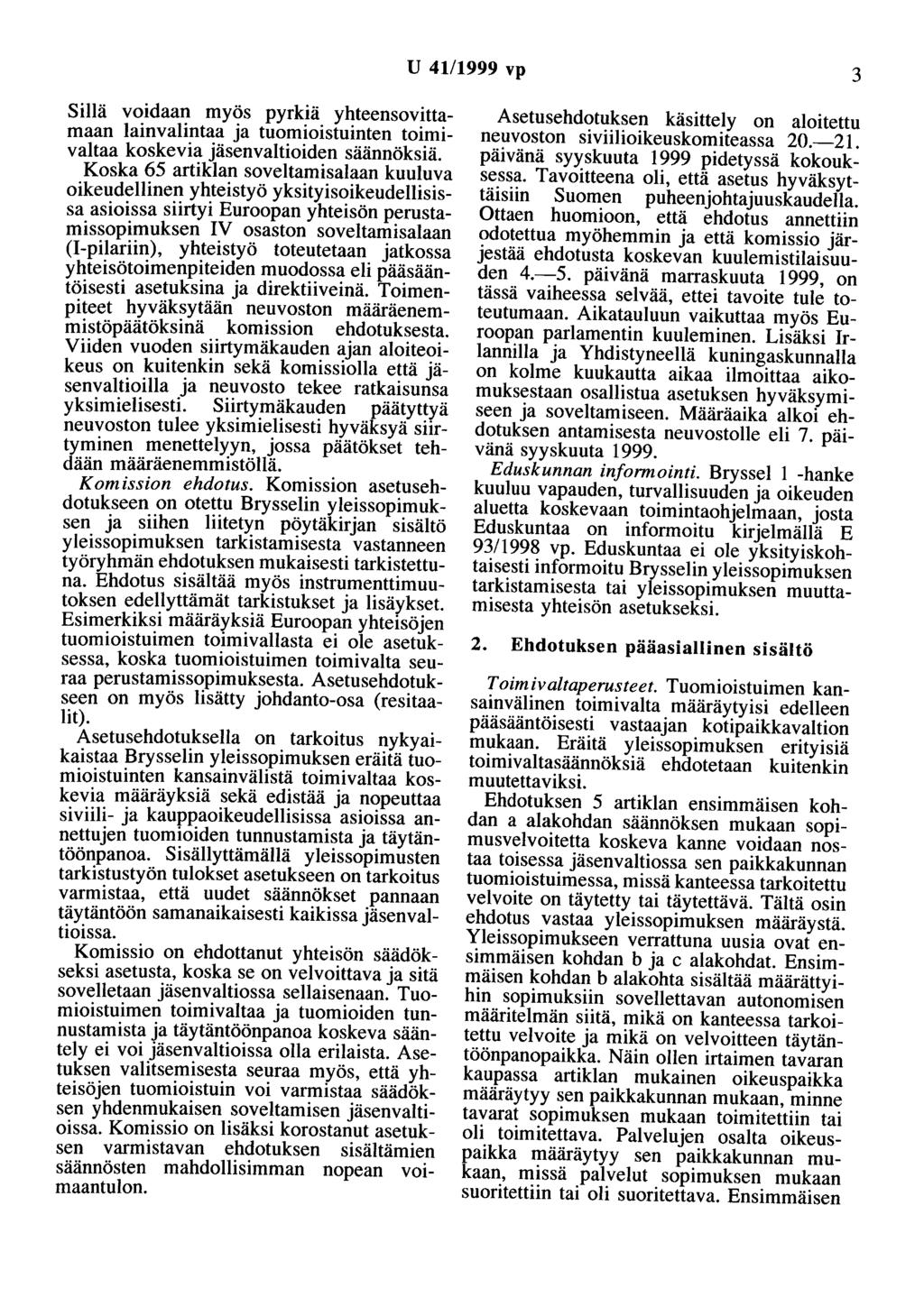 U 41/1999 vp

3

Sillä voidaan myös pyrkiä yhteensovittamaan lainvalintaa ja tuomioistuinten toimivaltaa koskevia jäsenvaltioiden säännöksiä.

Koska 65 artiklan soveltamisalaan kuuluva oikeudellinen yhteistyö yksityisoikeudellisissa asioissa siirtyi Euroopan yhteisön perustamissopimuksen IV osaston soveltamisalaan (I-pilariin), yhteistyö toteutetaan jatkossa yhteisötoimenpiteiden muodossa eli pääsääntöisesti asetuksina ja direktiiveinä. Toimenpiteet hyväksytään neuvoston määräenemmistöpäätöksinä komission ehdotuksesta. Viiden vuoden siirtymäkauden ajan aloiteoikeus on kuitenkin sekä komissiolla että jäsenvaltioilla ja neuvosto tekee ratkaisunsa yksimielisesti. Siirtymäkauden päätyttyä neuvoston tulee yksimielisesti hyväksyä siirtyminen menettelyyn, jossa päätökset tehdään määräenemmistöllä.

Komission ehdotus. Komission asetusehdotukseen on otettu Brysselin yleissopimuksen ja siihen liitetyn pöytäkirjan sisältö yleissopimuksen tarkistamisesta vastanneen työryhmän ehdotuksen mukaisesti tarkistettuna. Ehdotus sisältää myös instrumenttimuutoksen edellyttämät tarkistukset ja lisäykset. Esimerkiksi määräyksiä Euroopan yhteisöjen tuomioistuimen toimivallasta ei ole asetuksessa, koska tuomioistuimen toimivalta seuraa perustamissopimuksesta. Asetusehdotukseen on myös lisätty johdanto-osa (resitaalit).

Asetusehdotuksella on tarkoitus nykyaikaistaa Brysselin yleissopimuksen eräitä tuomioistuinten kansainvälistä toimivaltaa koskevia määräyksiä sekä edistää ja nopeuttaa siviili- ja kauppaoikeudellisissa asioissa annettujen tuomioiden tunnustamista ja täytäntöönpanoa. Sisällyttämällä yleissopimusten tarkistustyön tulokset asetukseen on tarkoitus varmistaa, että uudet säännökset pannaan täytäntöön samanaikaisesti kaikissa jäsenvaltioissa.

Komissio on ehdottanut yhteisön säädökseksi asetusta, koska se on velvoittava ja sitä sovelletaan jäsenvaltiossa sellaisenaan. Tuomioistuimen toimivaltaa ja tuomioiden tunnustamista ja täytäntöönpanoa koskeva sääntely ei voi jäsenvaltioissa olla erilaista. Asetuksen valitsemisesta seuraa myös, että yhteisöjen tuomioistuin voi varmistaa säädöksen yhdenmukaisen soveltamisen jäsenvaltioissa. Komissio on lisäksi korostanut asetuksen varmistavan ehdotuksen sisältämien säännösten mahdollisimman nopean voimaantulon.

Asetusehdotuksen käsittely on aloitettu neuvoston siviilioikeuskomiteassa 20.—21. päivänä syyskuuta 1999 pidetyssä kokouksessa. Tavoitteena oli, että asetus hyväksyttäisiin Suomen puheenjohtajuuskaudella. Ottaen huomioon, että ehdotus annettiin odotettua myöhemmin ja että komissio järjestää ehdotusta koskevan kuulemistilaisuuden 4.—5. päivänä marraskuuta 1999, on tässä vaiheessa selvää, ettei tavoite tule toteutumaan. Aikatauluun vaikuttaa myös Euroopan parlamentin kuuleminen. Lisäksi Irlannilla ja Yhdistyneellä kuningaskunnalla on kolme kuukautta aikaa ilmoittaa aikomuksestaan osallistua asetuksen hyväksymiseen ja soveltamiseen. Määräaika alkoi ehdotuksen antamisesta neuvostolle eli 7. päivänä syyskuuta 1999.

Eduskunnan informointi. Bryssel 1 -hanke kuuluu vapauden, turvallisuuden ja oikeuden aluetta koskevaan toimintaohjelmaan, josta Eduskuntaa on informoitu kirjelmällä E 93/1998 vp. Eduskuntaa ei ole yksityiskohtaisesti informoitu Brysselin yleissopimuksen tarkistamisesta tai yleissopimuksen muuttamisesta yhteisön asetukseksi.

2. Ehdotuksen pääasiallinen sisältö

Toimivaltaperusteet. Tuomioistuimen kansainvälinen toimivalta määräytyisi edelleen pääsääntöisesti vastaajan kotipaikkavaltion mukaan. Eräitä yleissopimuksen erityisiä toimivaltasäännöksiä ehdotetaan kuitenkin muutettaviksi.

Ehdotuksen 5 artiklan ensimmäisen kohdan a alakohdan säännöksen mukaan sopimusvelvoitetta koskeva kanne voidaan nostaa toisessa jäsenvaltiossa sen paikkakunnan tuomioistuimessa, missä kanteessa tarkoitettu velvoite on täytetty tai täytettävä. Tältä osin ehdotus vastaa yleissopimuksen määräystä. Yleissopimukseen verrattuna uusia ovat ensimmäisen kohdan b ja c alakohdat. Ensimmäisen kohdan b alakohta sisältää määrättyihin sopimuksiin sovellettavan autonomisen määritelmän siitä, mikä on kanteessa tarkoitettu velvoite ja mikä on velvoitteen täytäntöönpanopaikka. Näin ollen irtaimen tavaran kaupassa artiklan mukainen oikeuspaikka määräytyy sen paikkakunnan mukaan, minne tavarat sopimuksen mukaan toimitettiin tai oli toimitettava. Palvelujen osalta oikeuspaikka määräytyy sen paikkakunnan mukaan, missä palvelut sopimuksen mukaan suoritettiin tai oli suoritettava. Ensimmäisen